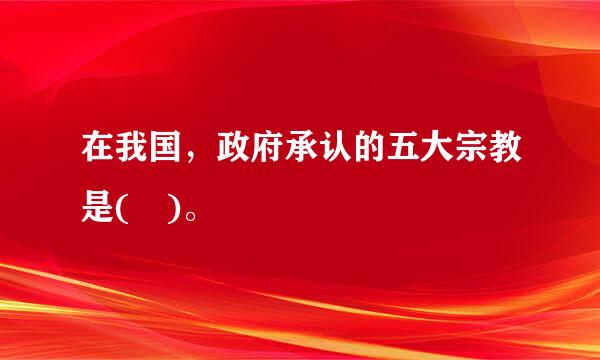 在我国，政府承认的五大宗教是(　)。